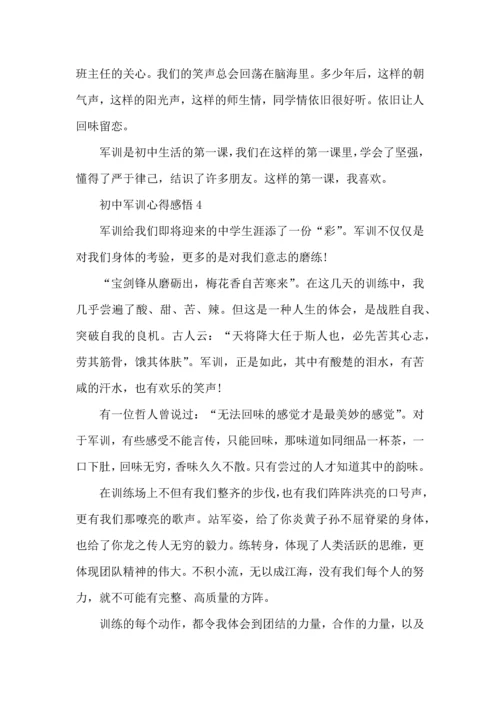 班主任的关心。我们的笑声总会回荡在脑海里。多少年后，这样的朝气声，这样的阳光声，这样的师生情，同学情依旧很好听。依旧让人回味留恋。

军训是初中生活的第一课，我们在这样的第一课里，学会了坚强，懂得了严于律己，结识了许多朋友。这样的第一课，我喜欢。

初中军训心得感悟 4

军训给我们即将迎来的中学生涯添了一份“彩”。军训不仅仅是对我们身体的考验，更多的是对我们意志的磨练！

“宝剑锋从磨砺出，梅花香自苦寒来”。在这几天的训练中，我几乎尝遍了酸、甜、苦、辣。但这是一种人生的体会，是战胜自我、突破自我的良机。古人云：“天将降大任于斯人也，必先苦其心志，劳其筋骨，饿其体肤”。军训，正是如此，其中有酸楚的泪水，有苦咸的汗水，也有欢乐的笑声！

有一位哲人曾说过：“无法回味的感觉才是最美妙的感觉”。对于军训，有些感受不能言传，只能回味，那味道如同细品一杯茶，一口下肚，回味无穷，香味久久不散。只有尝过的人才知道其中的韵味。

在训练场上不但有我们整齐的步伐，也有我们阵阵洪亮的口号声，更有我们那嘹亮的歌声。站军姿，给了你炎黄子孙不屈脊梁的身体，也给了你龙之传人无穷的毅力。练转身，体现了人类活跃的思维，更体现团队精神的伟大。不积小流，无以成江海，没有我们每个人的努力，就不可能有完整、高质量的方阵。

训练的每个动作，都令我体会到团结的力量，合作的力量，以及